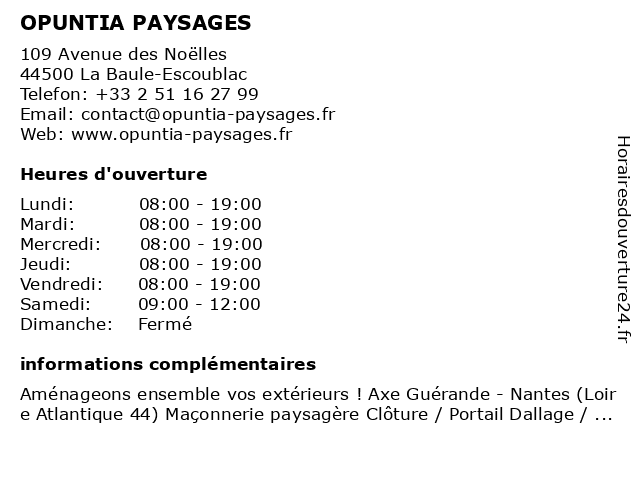 OPUNTIA PAYSAGES

109 Avenue des Noëlles
44500 La Baule-Escoublac
Telefon: +33 2 51 16 27 99
Email: contact@opuntia-paysages.fr
Web: www.opuntia-paysages.fr

Heures d'ouverture

| | |
|---|---|
| Lundi: | 08:00 - 19:00 |
| Mardi: | 08:00 - 19:00 |
| Mercredi: | 08:00 - 19:00 |
| Jeudi: | 08:00 - 19:00 |
| Vendredi: | 08:00 - 19:00 |
| Samedi: | 09:00 - 12:00 |
| Dimanche: | Fermé |

informations complémentaires

Aménageons ensemble vos extérieurs ! Axe Guérande - Nantes (Loire Atlantique 44) Maçonnerie paysagère Clôture / Portail Dallage / ...

Horairesdouverture24.fr